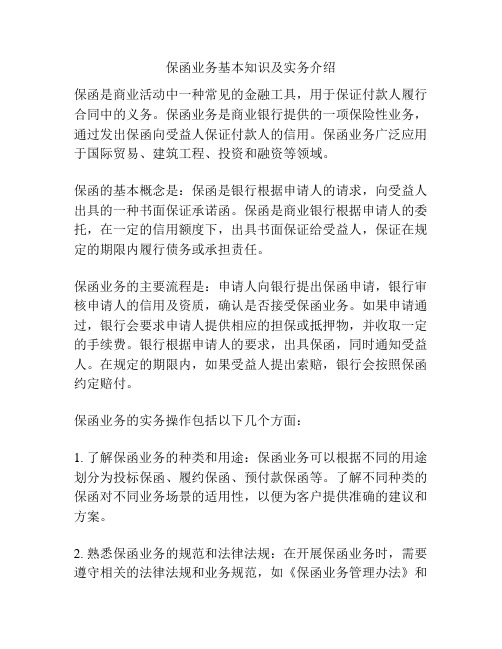 保函业务基本知识及实务介绍

保函是商业活动中一种常见的金融工具，用于保证付款人履行合同中的义务。保函业务是商业银行提供的一项保险性业务，通过发出保函向受益人保证付款人的信用。保函业务广泛应用于国际贸易、建筑工程、投资和融资等领域。

保函的基本概念是：保函是银行根据申请人的请求，向受益人出具的一种书面保证承诺函。保函是商业银行根据申请人的委托，在一定的信用额度下，出具书面保证给受益人，保证在规定的期限内履行债务或承担责任。

保函业务的主要流程是：申请人向银行提出保函申请，银行审核申请人的信用及资质，确认是否接受保函业务。如果申请通过，银行会要求申请人提供相应的担保或抵押物，并收取一定的手续费。银行根据申请人的要求，出具保函，同时通知受益人。在规定的期限内，如果受益人提出索赔，银行会按照保函约定赔付。

保函业务的实务操作包括以下几个方面：

1. 了解保函业务的种类和用途：保函业务可以根据不同的用途划分为投标保函、履约保函、预付款保函等。了解不同种类的保函对不同业务场景的适用性，以便为客户提供准确的建议和方案。

2. 熟悉保函业务的规范和法律法规：在开展保函业务时，需要遵守相关的法律法规和业务规范，如《保函业务管理办法》和